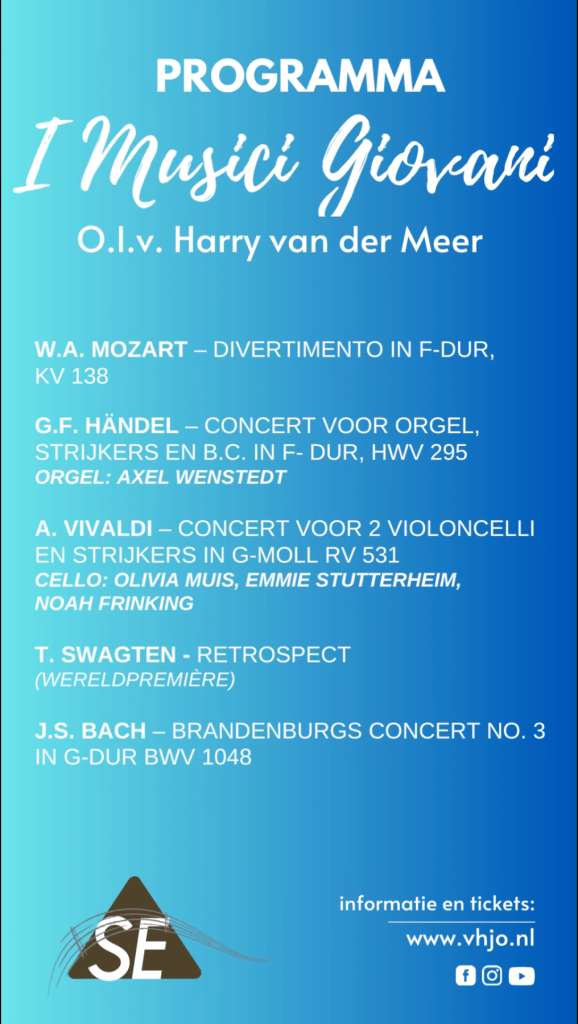 PROGRAMMA

I Musici Giovani

O.l.v. Harry van der Meer

W.A. MOZART – DIVERTIMENTO IN F-DUR, KV 138

G.F. HÄNDEL – CONCERT VOOR ORGEL, STRIJKERS EN B.C. IN F- DUR, HWV 295
ORGEL: AXEL WENSTEDT

A. VIVALDI – CONCERT VOOR 2 VIOLONCELLI EN STRIJKERS IN G-MOLL RV 531
CELLO: OLIVIA MUIS, EMMIE STUTTERHEIM, NOAH FRINKING

T. SWAGTEN - RETROSPECT
(WERELDPREMIÈRE)

J.S. BACH – BRANDENBURGS CONCERT NO. 3 IN G-DUR BWV 1048

SE

informatie en tickets:
www.vhjo.nl